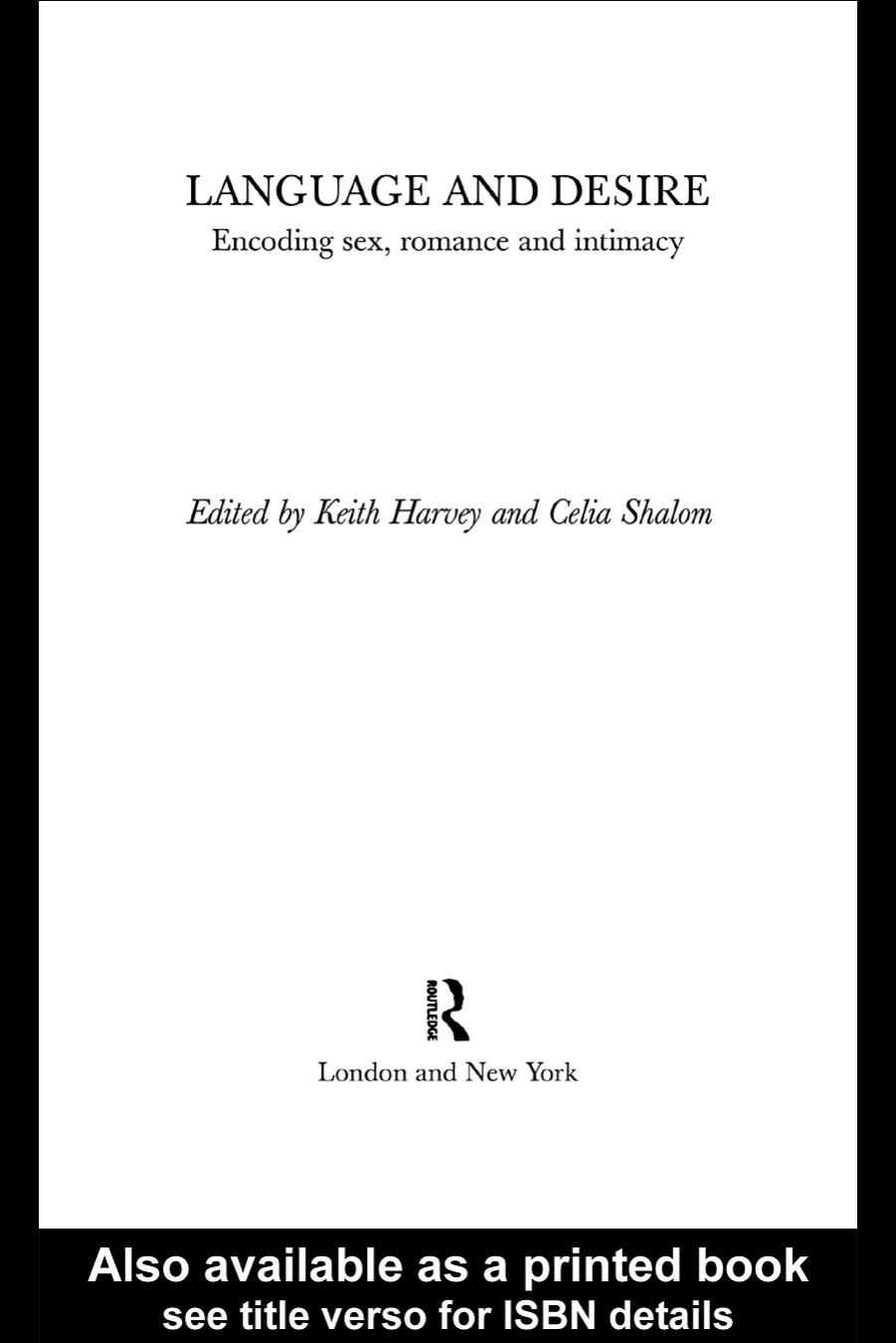 LANGUAGE AND DESIRE

Encoding sex, romance and intimacy

Edited by Keith Harvey and Celia Shalom

ROUTLEDGE

London and New York

Also available as a printed book
see title verso for ISBN details